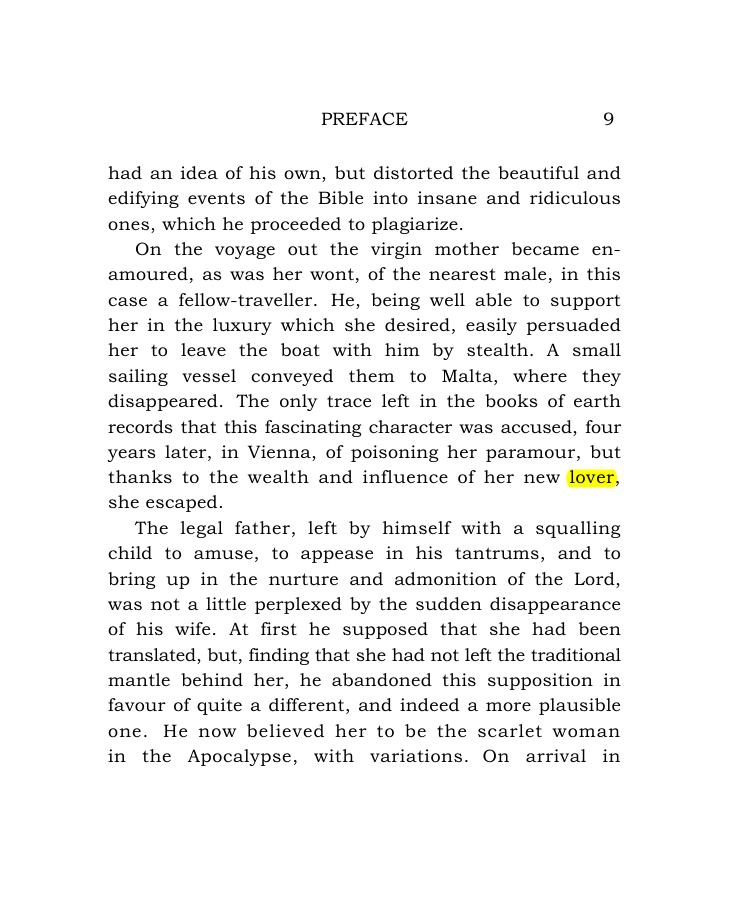 PREFACE 9

had an idea of his own, but distorted the beautiful and edifying events of the Bible into insane and ridiculous ones, which he proceeded to plagiarize.

On the voyage out the virgin mother became enamoured, as was her wont, of the nearest male, in this case a fellow-traveller. He, being well able to support her in the luxury which she desired, easily persuaded her to leave the boat with him by stealth. A small sailing vessel conveyed them to Malta, where they disappeared. The only trace left in the books of earth records that this fascinating character was accused, four years later, in Vienna, of poisoning her paramour, but thanks to the wealth and influence of her new lover, she escaped.

The legal father, left by himself with a squalling child to amuse, to appease in his tantrums, and to bring up in the nurture and admonition of the Lord, was not a little perplexed by the sudden disappearance of his wife. At first he supposed that she had been translated, but, finding that she had not left the traditional mantle behind her, he abandoned this supposition in favour of quite a different, and indeed a more plausible one. He now believed her to be the scarlet woman in the Apocalypse, with variations. On arrival in